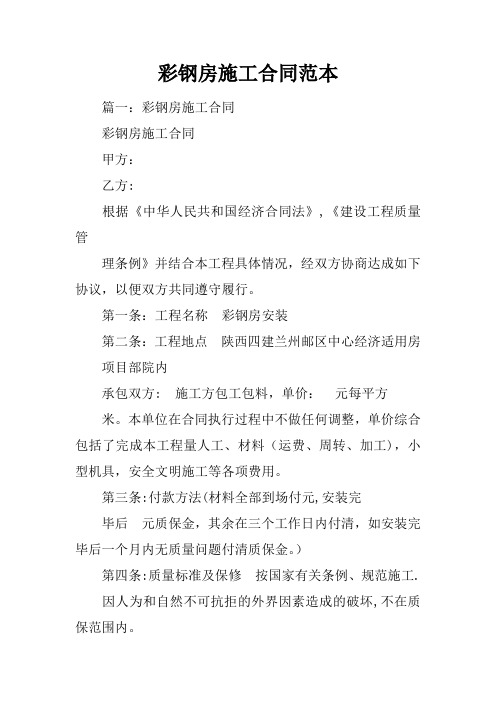 彩钢房施工合同范本

篇一：彩钢房施工合同

彩钢房施工合同

甲方：

乙方：

根据《中华人民共和国经济合同法》，《建设工程质量管

理条例》并结合本工程具体情况，经双方协商达成如下协议，以便双方共同遵守履行。

第一条：工程名称　彩钢房安装

第二条：工程地点　陕西四建兰州邮区中心经济适用房

项目部院内

承包双方：　施工方包工包料，单价：　元每平方

米。本单位在合同执行过程中不做任何调整，单价综合包括了完成本工程量人工、材料（运费、周转、加工），小型机具，安全文明施工等各项费用。

第三条:付款方法(材料全部到场付元,安装完

毕后　元质保金，其余在三个工作日内付清，如安装完毕后一个月内无质量问题付清质保金。）

第四条:质量标准及保修　按国家有关条例、规范施工.

因人为和自然不可抗拒的外界因素造成的破坏,不在质保范围内。